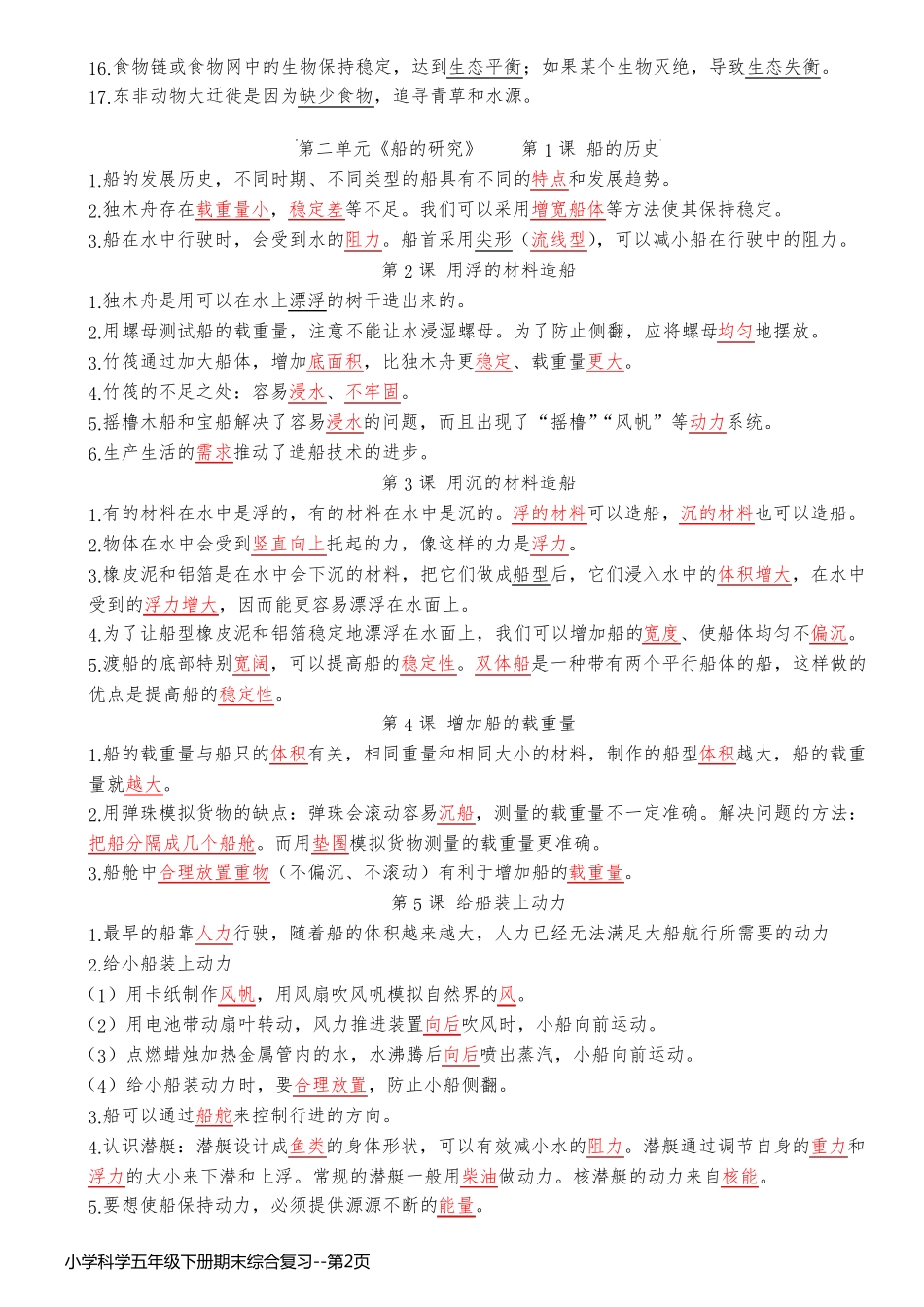 16.食物链或食物网中的生物保持稳定，达到生态平衡；如果某个生物灭绝，导致生态失衡。
17.东非动物大迁徙是因为缺少食物，追寻青草和水源。

第二单元《船的研究》　第 1 课 船的历史

1.船的发展历史，不同时期、不同类型的船具有不同的特点和发展趋势。
2.独木舟存在载重量小，稳定差等不足。我们可以采用增宽船体等方法使其保持稳定。
3.船在水中行驶时，会受到水的阻力。船首采用尖形（流线型），可以减小船在行驶中的阻力。

第 2 课 用浮的材料造船

1.独木舟是用可以在水上漂浮的树干造出来的。
2.用螺母测试船的载重量，注意不能让水浸湿螺母。为了防止侧翻，应将螺母均匀地摆放。
3.竹筏通过加大船体，增加底面积，比独木舟更稳定、载重量更大。
4.竹筏的不足之处：容易浸水、不牢固。
5.摇橹木船和宝船解决了容易浸水的问题，而且出现了“摇橹”“风帆”等动力系统。
6.生产生活的需求推动了造船技术的进步。

第 3 课 用沉的材料造船

1.有的材料在水中是浮的，有的材料在水中是沉的。浮的材料可以造船，沉的材料也可以造船。
2.物体在水中会受到竖直向上托起的力，像这样的力是浮力。
3.橡皮泥和铝箔是在水中会下沉的材料，把它们做成船型后，它们浸入水中的体积增大，在水中受到的浮力增大，因而能更容易漂浮在水面上。
4.为了让船型橡皮泥和铝箔稳定地漂浮在水面上，我们可以增加船的宽度、使船体均匀不偏沉。
5.渡船的底部特别宽阔，可以提高船的稳定性。双体船是一种带有两个平行船体的船，这样做的优点是提高船的稳定性。

第 4 课 增加船的载重量

1.船的载重量与船只的体积有关，相同重量和相同大小的材料，制作的船型体积越大，船的载重量就越大。
2.用弹珠模拟货物的缺点：弹珠会滚动容易沉船，测量的载重量不一定准确。解决问题的方法：把船分隔成几个船舱。而用垫圈模拟货物测量的载重量更准确。
3.船舱中合理放置重物（不偏沉、不滚动）有利于增加船的载重量。

第 5 课 给船装上动力

1.最早的船靠人力行驶，随着船的体积越来越大，人力已经无法满足大船航行所需要的动力
2.给小船装上动力
（1）用卡纸制作风帆，用风扇吹风帆模拟自然界的风。
（2）用电池带动扇叶转动，风力推进装置向后吹风时，小船向前运动。
（3）点燃蜡烛加热金属管内的水，水沸腾后向后喷出蒸汽，小船向前运动。
（4）给小船装动力时，要合理放置，防止小船侧翻。
3.船可以通过船舵来控制行进的方向。
4.认识潜艇：潜艇设计成鱼类的身体形状，可以有效减小水的阻力。潜艇通过调节自身的重力和浮力的大小来下潜和上浮。常规的潜艇一般用柴油做动力。核潜艇的动力来自核能。
5.要想使船保持动力，必须提供源源不断的能量。

小学科学五年级下册期末综合复习--第2页